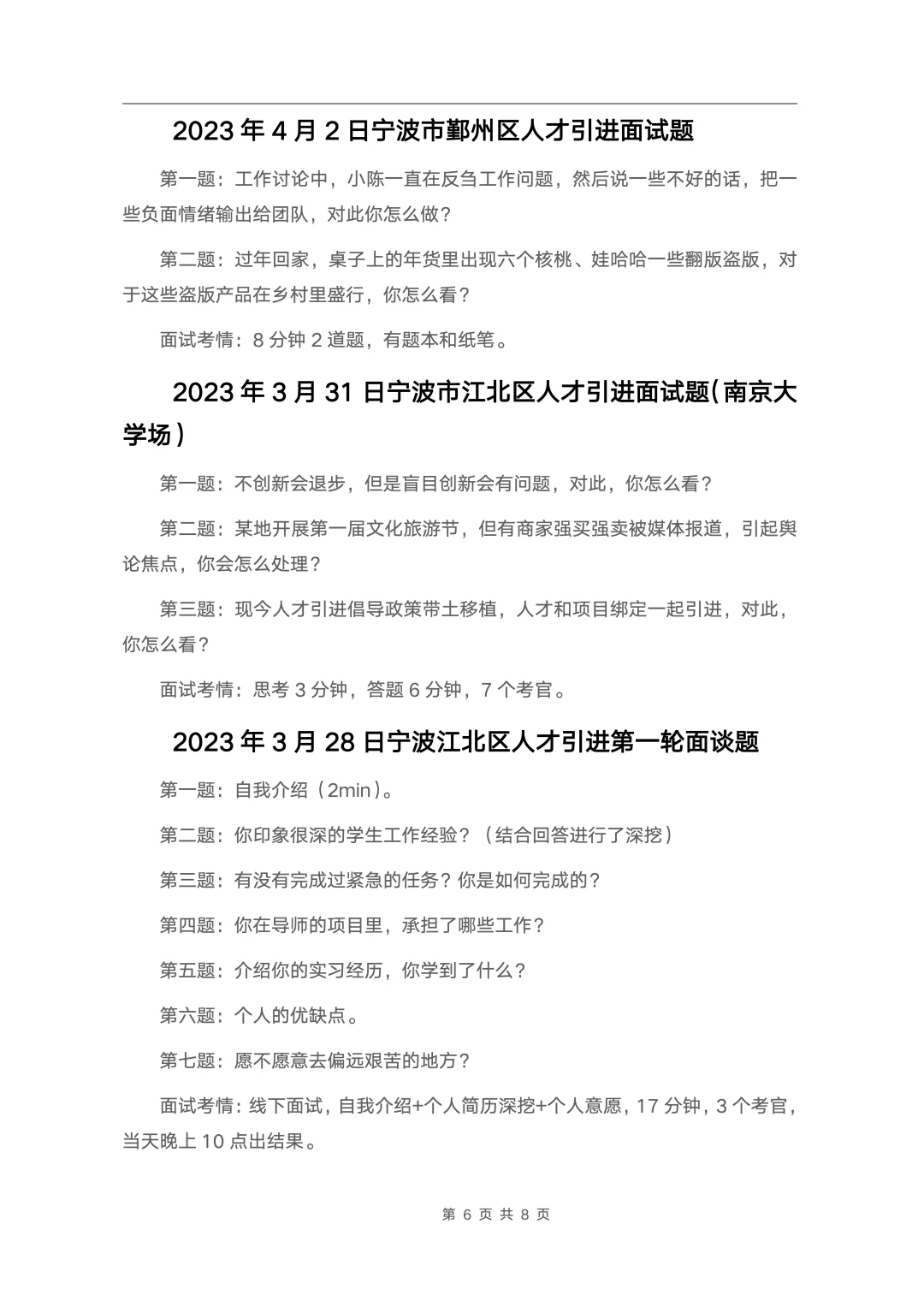 2023 年 4 月 2 日宁波市鄞州区人才引进面试题

第一题：工作讨论中，小陈一直在反刍工作问题，然后说一些不好的话，把一些负面情绪输出给团队，对此你怎么做？

第二题：过年回家，桌子上的年货里出现六个核桃、娃哈哈一些翻版盗版，对于这些盗版产品在乡村里盛行，你怎么看？

面试考情：8 分钟 2 道题，有题本和纸笔。

2023 年 3 月 31 日宁波市江北区人才引进面试题（南京大学场）

第一题：不创新会退步，但是盲目创新会有问题，对此，你怎么看？

第二题：某地开展第一届文化旅游节，但有商家强买强卖被媒体报道，引起舆论焦点，你会怎么处理？

第三题：现今人才引进倡导政策带土移植，人才和项目绑定一起引进，对此，你怎么看？

面试考情：思考 3 分钟，答题 6 分钟，7 个考官。

2023 年 3 月 28 日宁波江北区人才引进第一轮面谈题

第一题：自我介绍（2min）。

第二题：你印象很深的学生工作经验？（结合回答进行了深挖）

第三题：有没有完成过紧急的任务？你是如何完成的？

第四题：你在导师的项目里，承担了哪些工作？

第五题：介绍你的实习经历，你学到了什么？

第六题：个人的优缺点。

第七题：愿不愿意去偏远艰苦的地方？

面试考情：线下面试，自我介绍+个人简历深挖+个人意愿，17 分钟，3 个考官，当天晚上 10 点出结果。

第 6 页 共 8 页